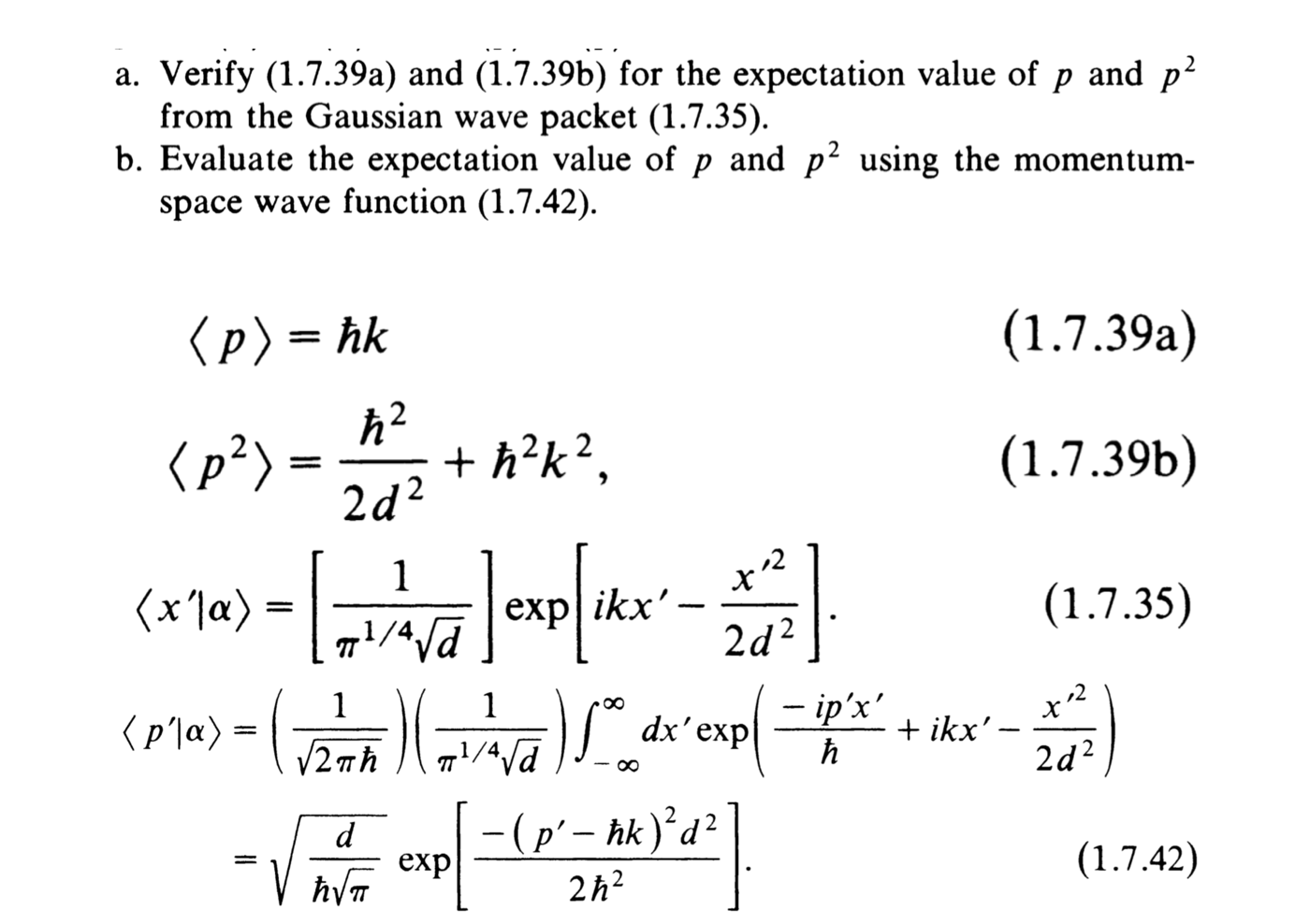 a. Verify (1.7.39a) and (1.7.39b) for the expectation value of $p$ and $p^2$ from the Gaussian wave packet (1.7.35).
b. Evaluate the expectation value of $p$ and $p^2$ using the momentum-space wave function (1.7.42).

$\langle p \rangle = \hbar k$ (1.7.39a)

$\langle p^2 \rangle = \frac{\hbar^2}{2d^2} + \hbar^2 k^2,$ (1.7.39b)

$\langle x'|\alpha\rangle = \left[\frac{1}{\pi^{1/4}\sqrt{d}}\right] \exp\left[ikx' - \frac{x'^2}{2d^2}\right].$ (1.7.35)

$\langle p'|\alpha\rangle = \left(\frac{1}{\sqrt{2\pi\hbar}}\right)\left(\frac{1}{\pi^{1/4}\sqrt{d}}\right)\int_{-\infty}^{\infty} dx' \exp\left(\frac{-ip'x'}{\hbar} + ikx' - \frac{x'^2}{2d^2}\right)$

$= \sqrt{\frac{d}{\hbar\sqrt{\pi}}} \exp\left[\frac{-(p'-\hbar k)^2 d^2}{2\hbar^2}\right].$ (1.7.42)